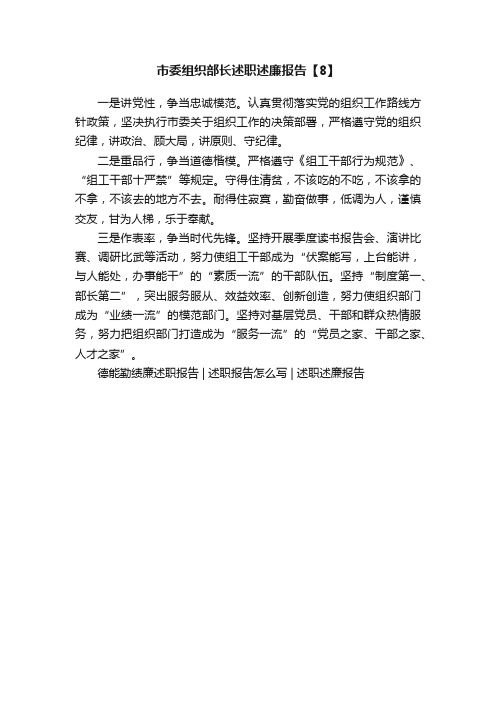 市委组织部长述职述廉报告【8】

一是讲党性，争当忠诚模范。认真贯彻落实党的组织工作路线方针政策，坚决执行市委关于组织工作的决策部署，严格遵守党的组织纪律，讲政治、顾大局，讲原则、守纪律。

二是重品行，争当道德楷模。严格遵守《组工干部行为规范》、“组工干部十严禁”等规定。守得住清贫，不该吃的不吃，不该拿的不拿，不该去的地方不去。耐得住寂寞，勤奋做事，低调为人，谨慎交友，甘为人梯，乐于奉献。

三是作表率，争当时代先锋。坚持开展季度读书报告会、演讲比赛、调研比武等活动，努力使组工干部成为“伏案能写，上台能讲，与人能处，办事能干”的“素质一流”的干部队伍。坚持“制度第一、部长第二”，突出服务服从、效益效率、创新创造，努力使组织部门成为“业绩一流”的模范部门。坚持对基层党员、干部和群众热情服务，努力把组织部门打造成为“服务一流”的“党员之家、干部之家、人才之家”。

德能勤绩廉述职报告 | 述职报告怎么写 | 述职述廉报告